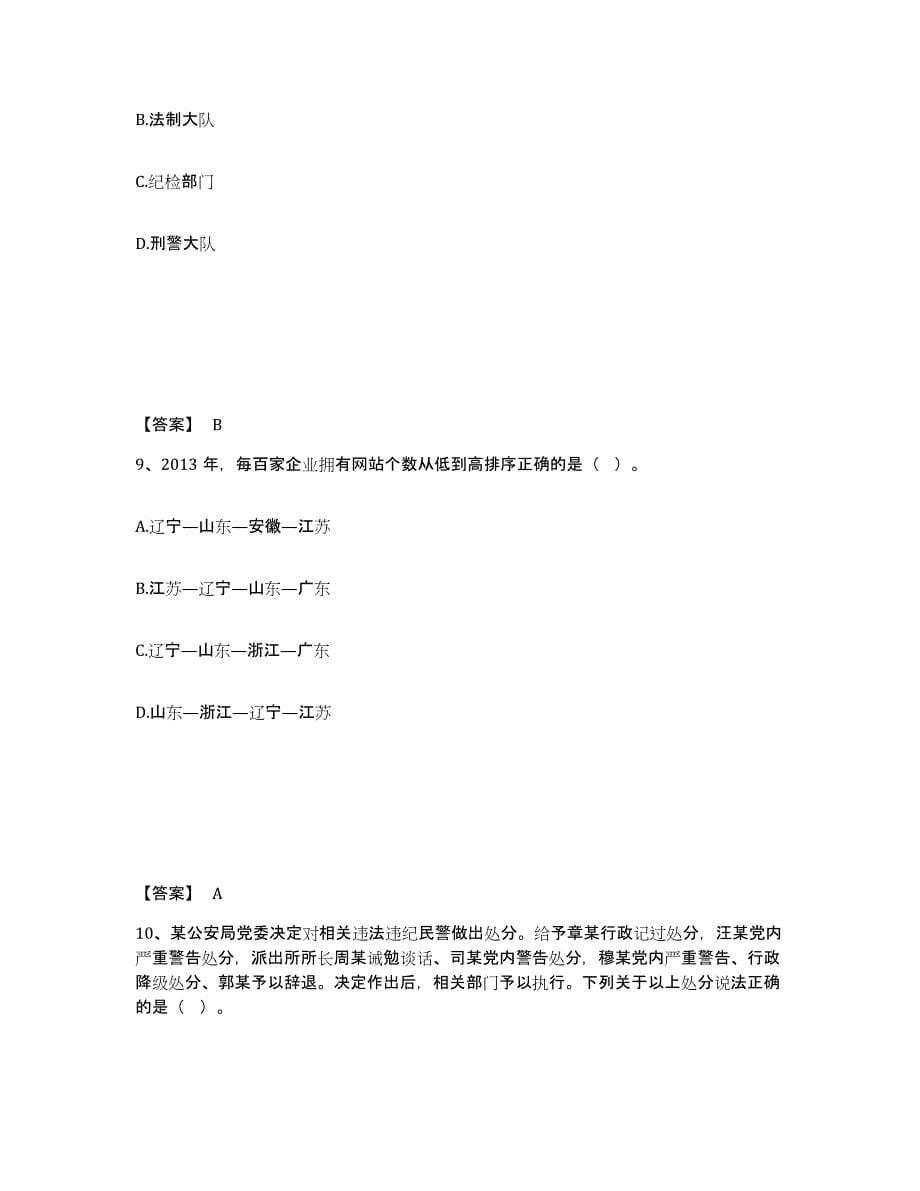 B.法制大队

C.纪检部门

D.刑警大队

【答案】 B

9、2013 年，每百家企业拥有网站个数从低到高排序正确的是（ ）。

A.辽宁—山东—安徽—江苏

B.江苏—辽宁—山东—广东

C.辽宁—山东—浙江—广东

D.山东—浙江—辽宁—江苏

【答案】 A

10、某公安局党委决定对相关违法违纪民警做出处分。给予章某行政记过处分，汪某党内严重警告处分，派出所所长周某诫勉谈话、司某党内警告处分，穆某党内严重警告、行政降级处分、郭某予以辞退。决定作出后，相关部门予以执行。下列关于以上处分说法正确的是（ ）。